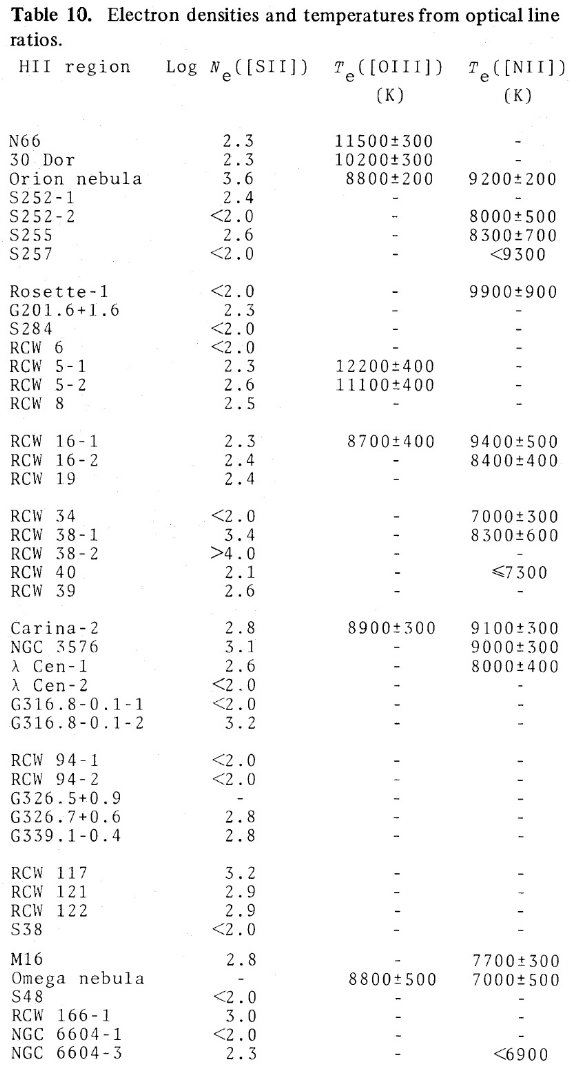 **Table 10.** Electron densities and temperatures from optical line ratios.

| HII region | Log $N_e$([SII]) | $T_e$([OIII]) (K) | $T_e$([NII]) (K) |
|---|---|---|---|
| N66 | 2.3 | 11500±300 | - |
| 30 Dor | 2.3 | 10200±300 | - |
| Orion nebula | 3.6 | 8800±200 | 9200±200 |
| S252-1 | 2.4 | - | - |
| S252-2 | <2.0 | - | 8000±500 |
| S255 | 2.6 | - | 8300±700 |
| S257 | <2.0 | - | <9300 |
| Rosette-1 | <2.0 | - | 9900±900 |
| G201.6+1.6 | 2.3 | - | - |
| S284 | <2.0 | - | - |
| RCW 6 | <2.0 | - | - |
| RCW 5-1 | 2.3 | 12200±400 | - |
| RCW 5-2 | 2.6 | 11100±400 | - |
| RCW 8 | 2.5 | - | - |
| RCW 16-1 | 2.3 | 8700±400 | 9400±500 |
| RCW 16-2 | 2.4 | - | 8400±400 |
| RCW 19 | 2.4 | - | |
| RCW 34 | <2.0 | - | 7000±300 |
| RCW 38-1 | 3.4 | - | 8300±600 |
| RCW 38-2 | >4.0 | - | - |
| RCW 40 | 2.1 | - | ≤7300 |
| RCW 39 | 2.6 | - | - |
| Carina-2 | 2.8 | 8900±300 | 9100±300 |
| NGC 3576 | 3.1 | - | 9000±300 |
| λ Cen-1 | 2.6 | - | 8000±400 |
| λ Cen-2 | <2.0 | - | - |
| G316.8-0.1-1 | <2.0 | - | - |
| G316.8-0.1-2 | 3.2 | - | - |
| RCW 94-1 | <2.0 | - | - |
| RCW 94-2 | <2.0 | - | - |
| G326.5+0.9 | - | - | - |
| G326.7+0.6 | 2.8 | - | - |
| G339.1-0.4 | 2.8 | - | - |
| RCW 117 | 3.2 | - | - |
| RCW 121 | 2.9 | - | - |
| RCW 122 | 2.9 | - | - |
| S38 | <2.0 | - | - |
| M16 | 2.8 | - | 7700±300 |
| Omega nebula | - | 8800±500 | 7000±500 |
| S48 | <2.0 | - | - |
| RCW 166-1 | 3.0 | - | - |
| NGC 6604-1 | <2.0 | - | - |
| NGC 6604-3 | 2.3 | - | <6900 |